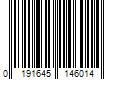 0 191645 146014